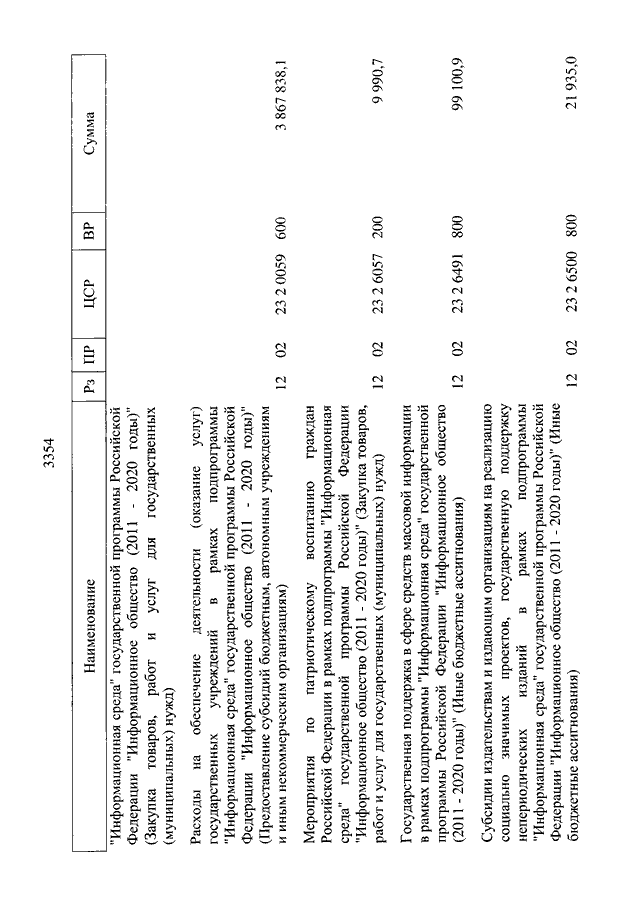 3354

| Наименование | Рз | ПР | ЦСР | ВР | Сумма |
|---|---|---|---|---|---|
| "Информационная среда" государственной программы Российской Федерации "Информационное общество (2011 - 2020 годы)" (Закупка товаров, работ и услуг для государственных (муниципальных) нужд) | | | | | |
| Расходы на обеспечение деятельности (оказание услуг) государственных учреждений в рамках подпрограммы "Информационная среда" государственной программы Российской Федерации "Информационное общество (2011 - 2020 годы)" (Предоставление субсидий бюджетным, автономным учреждениям и иным некоммерческим организациям) | 12 | 02 | 23 2 0059 | 600 | 3 867 838,1 |
| Мероприятия по патриотическому воспитанию граждан Российской Федерации в рамках подпрограммы "Информационная среда" государственной программы Российской Федерации "Информационное общество (2011 - 2020 годы)" (Закупка товаров, работ и услуг для государственных (муниципальных) нужд) | 12 | 02 | 23 2 6057 | 200 | 9 990,7 |
| Государственная поддержка в сфере средств массовой информации в рамках подпрограммы "Информационная среда" государственной программы Российской Федерации "Информационное общество (2011 - 2020 годы)" (Иные бюджетные ассигнования) | 12 | 02 | 23 2 6491 | 800 | 99 100,9 |
| Субсидии издательствам и издающим организациям на реализацию социально значимых проектов, государственную поддержку непериодических изданий в рамках подпрограммы "Информационная среда" государственной программы Российской Федерации "Информационное общество (2011 - 2020 годы)" (Иные бюджетные ассигнования) | 12 | 02 | 23 2 6500 | 800 | 21 935,0 |